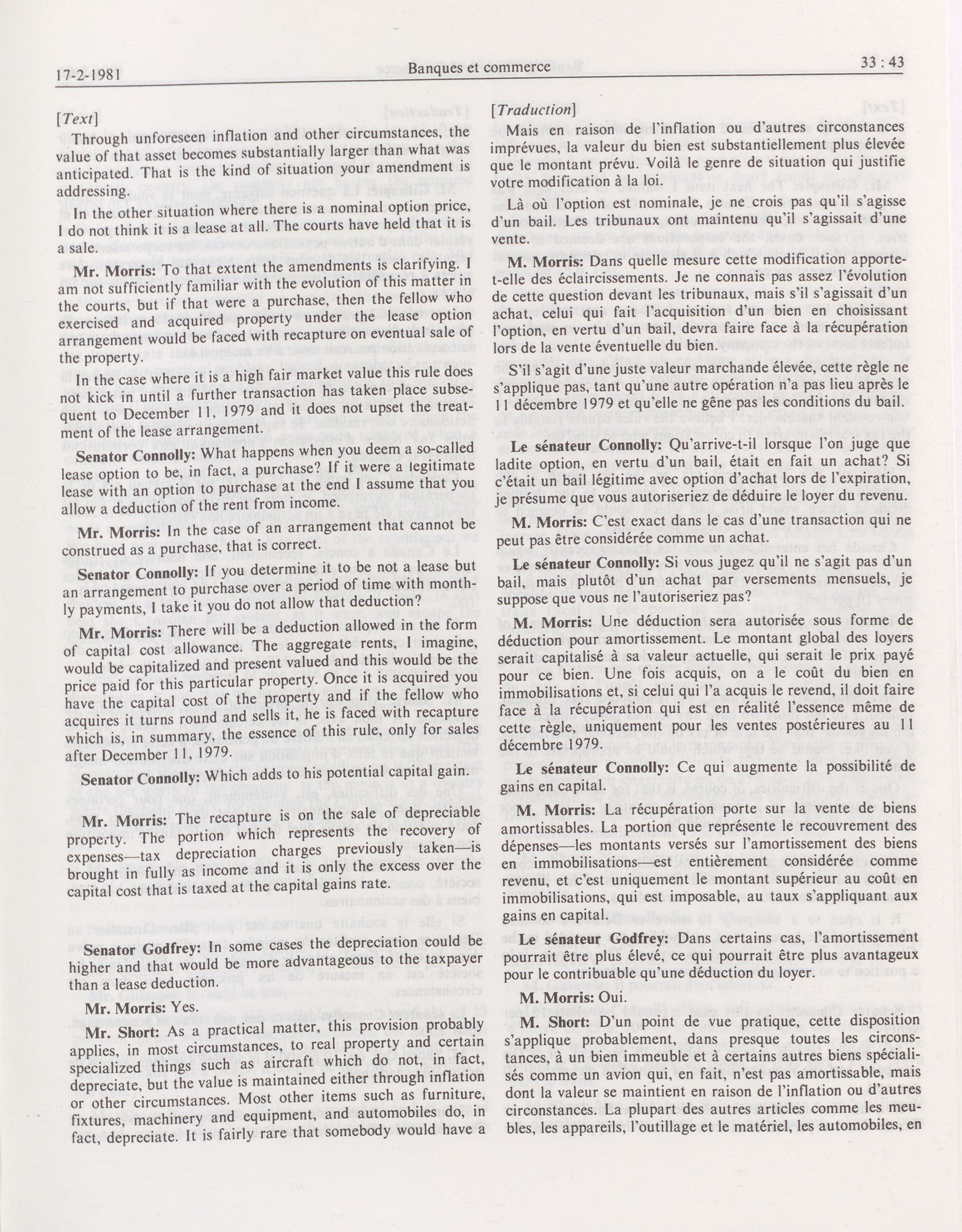 17-2-1981

Banques et commerce

33 : 43

[Text]

Through unforeseen inflation and other circumstances, the value of that asset becomes substantially larger than what was anticipated. That is the kind of situation your amendment is addressing.

In the other situation where there is a nominal option price, I do not think it is a lease at all. The courts have held that it is a sale.

Mr. Morris: To that extent the amendments is clarifying. I am not sufficiently familiar with the evolution of this matter in the courts, but if that were a purchase, then the fellow who exercised and acquired property under the lease option arrangement would be faced with recapture on eventual sale of the property.

In the case where it is a high fair market value this rule does not kick in until a further transaction has taken place subsequent to December 11, 1979 and it does not upset the treatment of the lease arrangement.

Senator Connolly: What happens when you deem a so-called lease option to be, in fact, a purchase? If it were a legitimate lease with an option to purchase at the end I assume that you allow a deduction of the rent from income.

Mr. Morris: In the case of an arrangement that cannot be construed as a purchase, that is correct.

Senator Connolly: If you determine it to be not a lease but an arrangement to purchase over a period of time with monthly payments, I take it you do not allow that deduction?

Mr. Morris: There will be a deduction allowed in the form of capital cost allowance. The aggregate rents, I imagine, would be capitalized and present valued and this would be the price paid for this particular property. Once it is acquired you have the capital cost of the property and if the fellow who acquires it turns round and sells it, he is faced with recapture which is, in summary, the essence of this rule, only for sales after December 11, 1979.

Senator Connolly: Which adds to his potential capital gain.

Mr. Morris: The recapture is on the sale of depreciable property. The portion which represents the recovery of expenses—tax depreciation charges previously taken—is brought in fully as income and it is only the excess over the capital cost that is taxed at the capital gains rate.

Senator Godfrey: In some cases the depreciation could be higher and that would be more advantageous to the taxpayer than a lease deduction.

Mr. Morris: Yes.

Mr. Short: As a practical matter, this provision probably applies, in most circumstances, to real property and certain specialized things such as aircraft which do not, in fact, depreciate, but the value is maintained either through inflation or other circumstances. Most other items such as furniture, fixtures, machinery and equipment, and automobiles do, in fact, depreciate. It is fairly rare that somebody would have a

[Traduction]

Mais en raison de l'inflation ou d'autres circonstances imprévues, la valeur du bien est substantiellement plus élevée que le montant prévu. Voilà le genre de situation qui justifie votre modification à la loi.

Là où l'option est nominale, je ne crois pas qu'il s'agisse d'un bail. Les tribunaux ont maintenu qu'il s'agissait d'une vente.

M. Morris: Dans quelle mesure cette modification apporte-t-elle des éclaircissements. Je ne connais pas assez l'évolution de cette question devant les tribunaux, mais s'il s'agissait d'un achat, celui qui fait l'acquisition d'un bien en choisissant l'option, en vertu d'un bail, devra faire face à la récupération lors de la vente éventuelle du bien.

S'il s'agit d'une juste valeur marchande élevée, cette règle ne s'applique pas, tant qu'une autre opération n'a pas lieu après le 11 décembre 1979 et qu'elle ne gêne pas les conditions du bail.

Le sénateur Connolly: Qu'arrive-t-il lorsque l'on juge que ladite option, en vertu d'un bail, était en fait un achat? Si c'était un bail légitime avec option d'achat lors de l'expiration, je présume que vous autoriseriez de déduire le loyer du revenu.

M. Morris: C'est exact dans le cas d'une transaction qui ne peut pas être considérée comme un achat.

Le sénateur Connolly: Si vous jugez qu'il ne s'agit pas d'un bail, mais plutôt d'un achat par versements mensuels, je suppose que vous ne l'autoriseriez pas?

M. Morris: Une déduction sera autorisée sous forme de déduction pour amortissement. Le montant global des loyers serait capitalisé à sa valeur actuelle, qui serait le prix payé pour ce bien. Une fois acquis, on a le coût du bien en immobilisations et, si celui qui l'a acquis le revend, il doit faire face à la récupération qui est en réalité l'essence même de cette règle, uniquement pour les ventes postérieures au 11 décembre 1979.

Le sénateur Connolly: Ce qui augmente la possibilité de gains en capital.

M. Morris: La récupération porte sur la vente de biens amortissables. La portion que représente le recouvrement des dépenses—les montants versés sur l'amortissement des biens en immobilisations—est entièrement considérée comme revenu, et c'est uniquement le montant supérieur au coût en immobilisations, qui est imposable, au taux s'appliquant aux gains en capital.

Le sénateur Godfrey: Dans certains cas, l'amortissement pourrait être plus élevé, ce qui pourrait être plus avantageux pour le contribuable qu'une déduction du loyer.

M. Morris: Oui.

M. Short: D'un point de vue pratique, cette disposition s'applique probablement, dans presque toutes les circonstances, à un bien immeuble et à certains autres biens spécialisés comme un avion qui, en fait, n'est pas amortissable, mais dont la valeur se maintient en raison de l'inflation ou d'autres circonstances. La plupart des autres articles comme les meubles, les appareils, l'outillage et le matériel, les automobiles, en